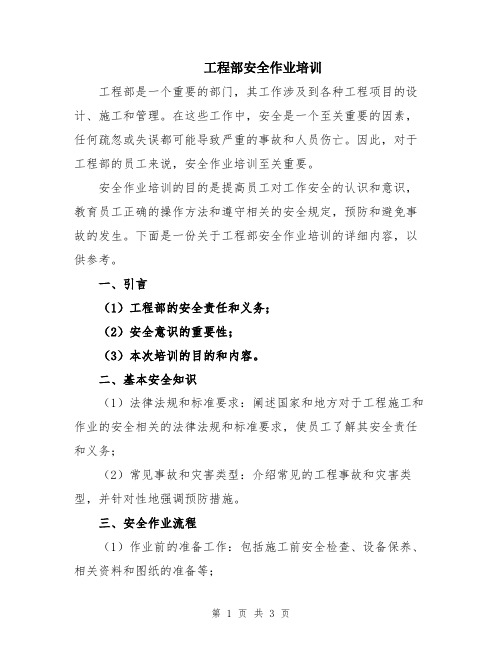 工程部安全作业培训

工程部是一个重要的部门，其工作涉及到各种工程项目的设计、施工和管理。在这些工作中，安全是一个至关重要的因素，任何疏忽或失误都可能导致严重的事故和人员伤亡。因此，对于工程部的员工来说，安全作业培训至关重要。

安全作业培训的目的是提高员工对工作安全的认识和意识，教育员工正确的操作方法和遵守相关的安全规定，预防和避免事故的发生。下面是一份关于工程部安全作业培训的详细内容，以供参考。

一、引言

（1）工程部的安全责任和义务；

（2）安全意识的重要性；

（3）本次培训的目的和内容。

二、基本安全知识

（1）法律法规和标准要求：阐述国家和地方对于工程施工和作业的安全相关的法律法规和标准要求，使员工了解其安全责任和义务；

（2）常见事故和灾害类型：介绍常见的工程事故和灾害类型，并针对性地强调预防措施。

三、安全作业流程

（1）作业前的准备工作：包括施工前安全检查、设备保养、相关资料和图纸的准备等；

第 1 页 共 3 页